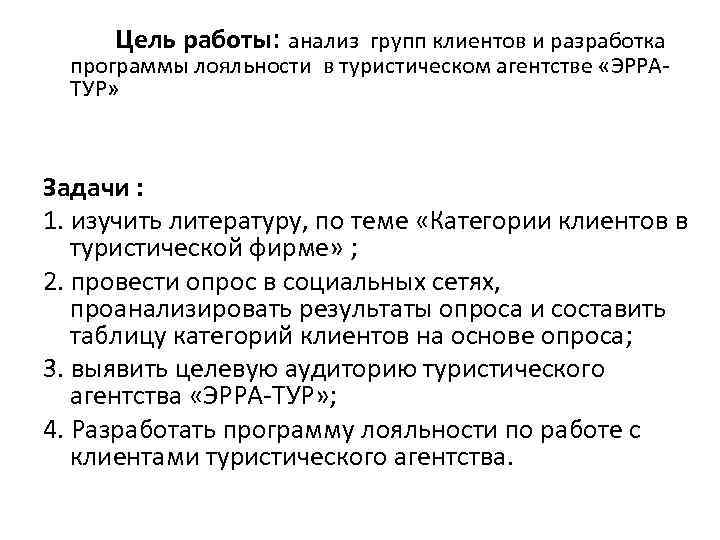 Цель работы: анализ групп клиентов и разработка программы лояльности в туристическом агентстве «ЭРРА-ТУР»

Задачи :
1. изучить литературу, по теме «Категории клиентов в туристической фирме» ;
2. провести опрос в социальных сетях, проанализировать результаты опроса и составить таблицу категорий клиентов на основе опроса;
3. выявить целевую аудиторию туристического агентства «ЭРРА-ТУР»;
4. Разработать программу лояльности по работе с клиентами туристического агентства.